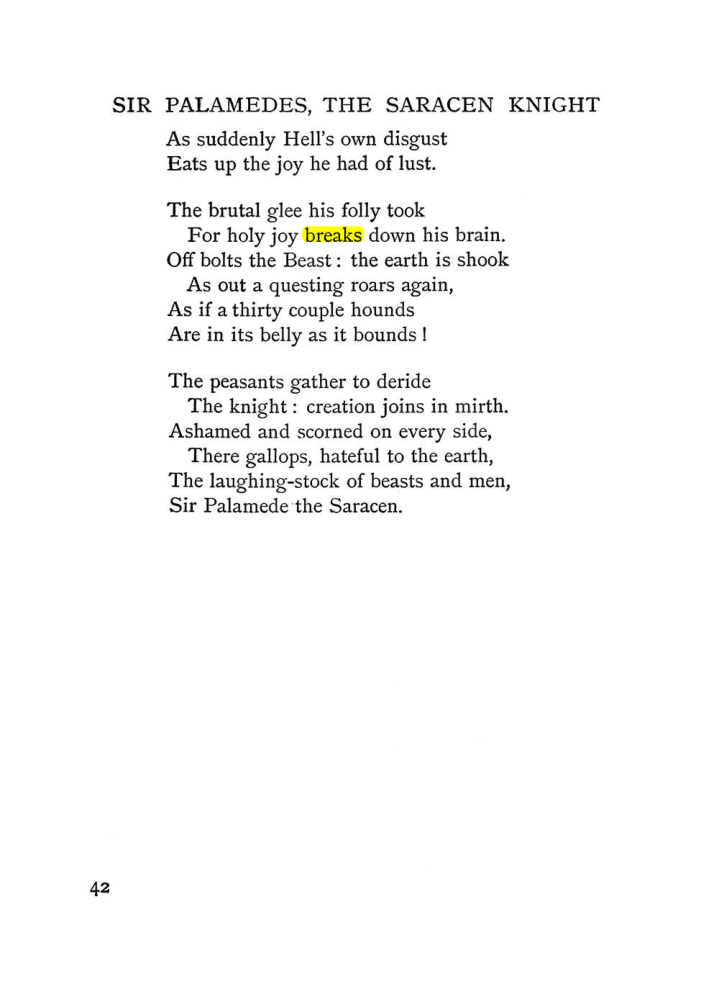 SIR PALAMEDES, THE SARACEN KNIGHT

As suddenly Hell's own disgust
Eats up the joy he had of lust.

The brutal glee his folly took
For holy joy breaks down his brain.
Off bolts the Beast : the earth is shook
As out a questing roars again,
As if a thirty couple hounds
Are in its belly as it bounds !

The peasants gather to deride
The knight : creation joins in mirth.
Ashamed and scorned on every side,
There gallops, hateful to the earth,
The laughing-stock of beasts and men,
Sir Palamede the Saracen.

42